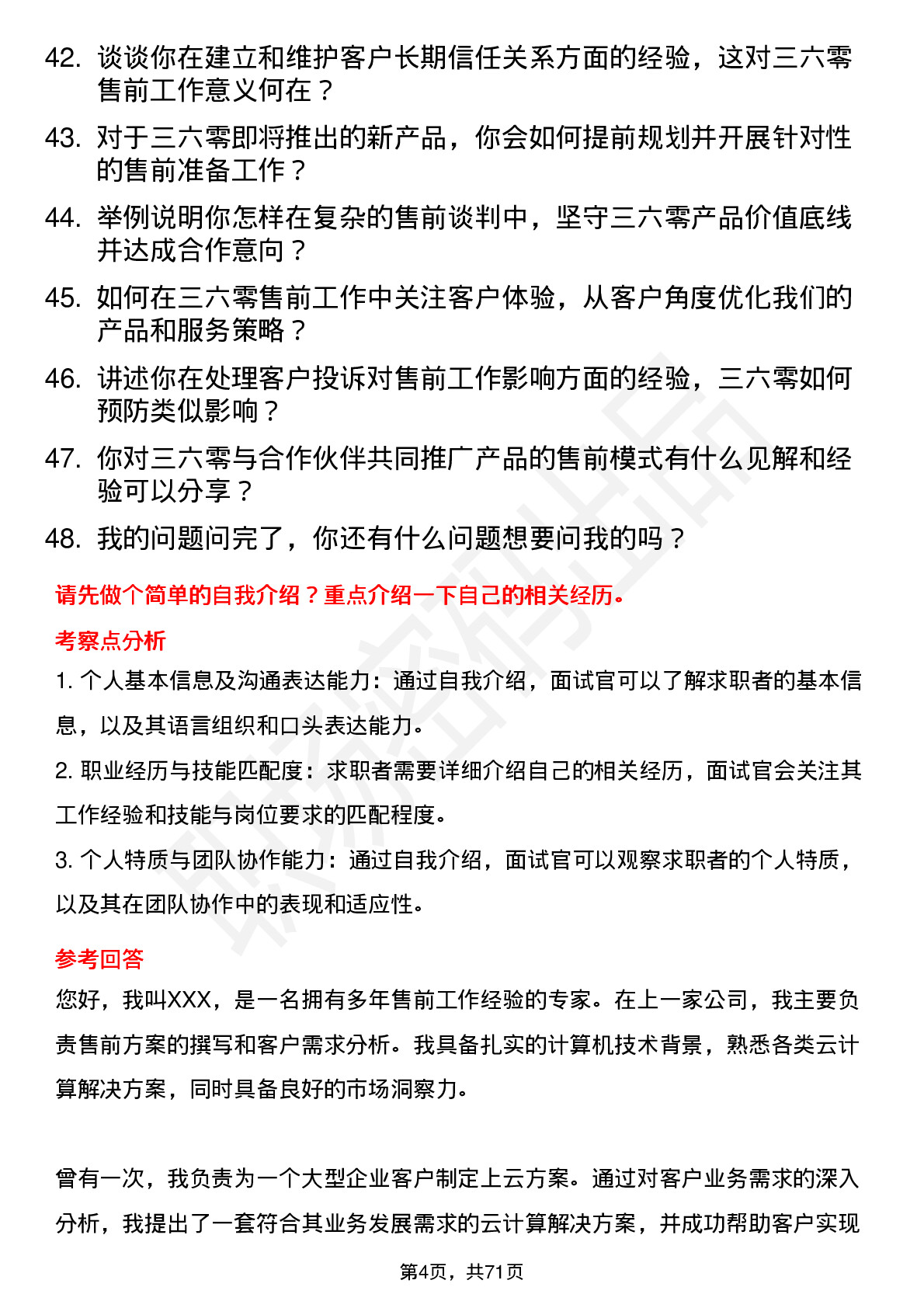 42. 谈谈你在建立和维护客户长期信任关系方面的经验，这对三六零售前工作意义何在？

43. 对于三六零即将推出的新产品，你会如何提前规划并开展针对性的售前准备工作？

44. 举例说明你怎样在复杂的售前谈判中，坚守三六零产品价值底线并达成合作意向？

45. 如何在三六零售前工作中关注客户体验，从客户角度优化我们的产品和服务策略？

46. 讲述你在处理客户投诉对售前工作影响方面的经验，三六零如何预防类似影响？

47. 你对三六零与合作伙伴共同推广产品的售前模式有什么见解和经验可以分享？

48. 我的问题问完了，你还有什么问题想要问我的吗？

请先做个简单的自我介绍？重点介绍一下自己的相关经历。

考察点分析

1. 个人基本信息及沟通表达能力：通过自我介绍，面试官可以了解求职者的基本信息，以及其语言组织和口头表达能力。

2. 职业经历与技能匹配度：求职者需要详细介绍自己的相关经历，面试官会关注其工作经验和技能与岗位要求的匹配程度。

3. 个人特质与团队协作能力：通过自我介绍，面试官可以观察求职者的个人特质，以及其在团队协作中的表现和适应性。

参考回答

您好，我叫XXX，是一名拥有多年售前工作经验的专家。在上一家公司，我主要负责售前方案的撰写和客户需求分析。我具备扎实的计算机技术背景，熟悉各类云计算解决方案，同时具备良好的市场洞察力。

曾有一次，我负责为一个大型企业客户制定上云方案。通过对客户业务需求的深入分析，我提出了一套符合其业务发展需求的云计算解决方案，并成功帮助客户实现

第4页，共71页